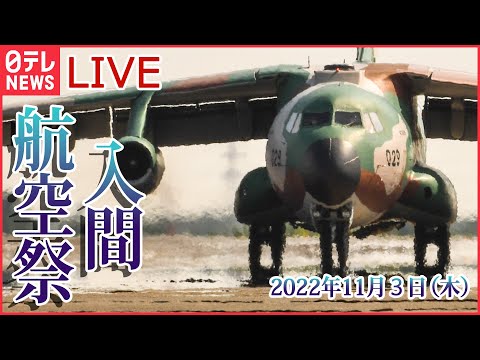 日テレ NEWS LIVE

入間 航空祭

029

029

2022年11月3日(木)